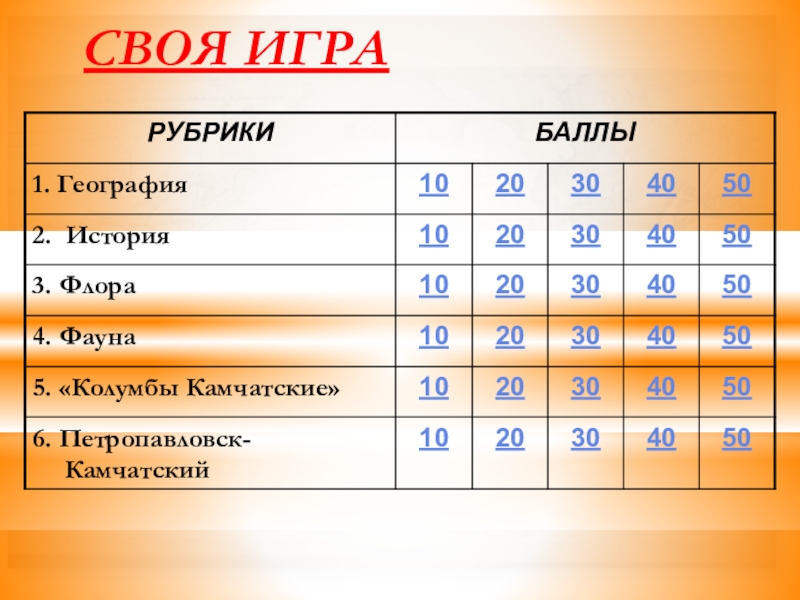 СВОЯ ИГРА

| РУБРИКИ | БАЛЛЫ | | | | |
|---|---|---|---|---|---|
| 1. География | 10 | 20 | 30 | 40 | 50 |
| 2. История | 10 | 20 | 30 | 40 | 50 |
| 3. Флора | 10 | 20 | 30 | 40 | 50 |
| 4. Фауна | 10 | 20 | 30 | 40 | 50 |
| 5. «Колумбы Камчатские» | 10 | 20 | 30 | 40 | 50 |
| 6. Петропавловск-Камчатский | 10 | 20 | 30 | 40 | 50 |